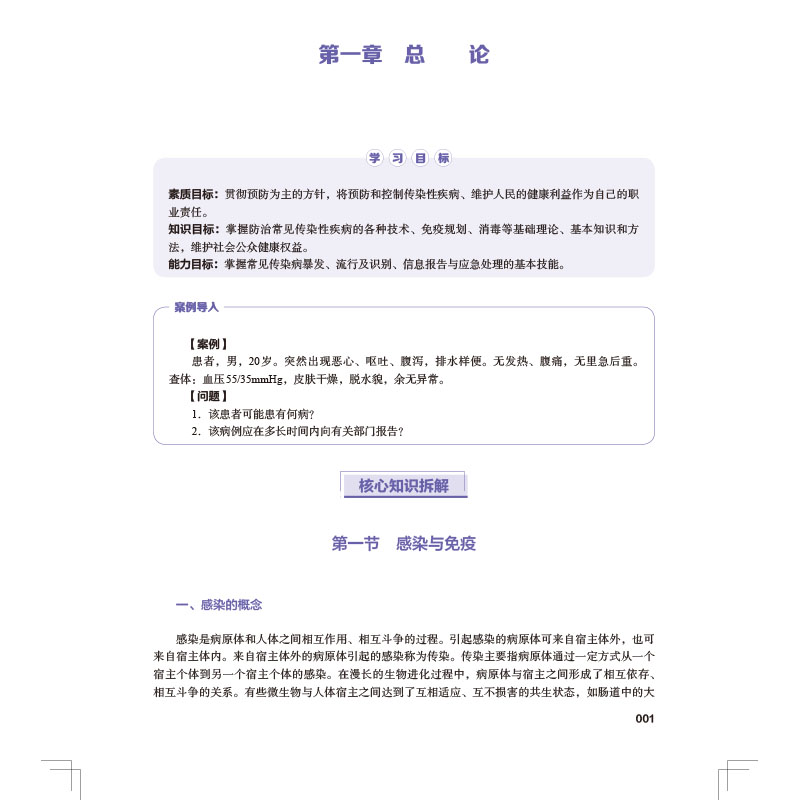 第一章　总　　论

学习目标

素质目标：贯彻预防为主的方针，将预防和控制传染性疾病、维护人民的健康利益作为自己的职业责任。
知识目标：掌握防治常见传染性疾病的各种技术、免疫规划、消毒等基础理论、基本知识和方法，维护社会公众健康权益。
能力目标：掌握常见传染病暴发、流行及识别、信息报告与应急处理的基本技能。

案例导入

【案例】
患者，男，20岁。突然出现恶心、呕吐、腹泻，排水样便。无发热、腹痛，无里急后重。查体：血压55/35mmHg，皮肤干燥，脱水貌，余无异常。
【问题】
1. 该患者可能患有何病?
2. 该病例应在多长时间内向有关部门报告?

核心知识拆解

第一节　感染与免疫

一、感染的概念

感染是病原体和人体之间相互作用、相互斗争的过程。引起感染的病原体可来自宿主体外，也可来自宿主体内。来自宿主体外的病原体引起的感染称为传染。传染主要指病原体通过一定方式从一个宿主个体到另一个宿主个体的感染。在漫长的生物进化过程中，病原体与宿主之间形成了相互依存、相互斗争的关系。有些微生物与人体宿主之间达到了互相适应、互不损害的共生状态，如肠道中的大

001